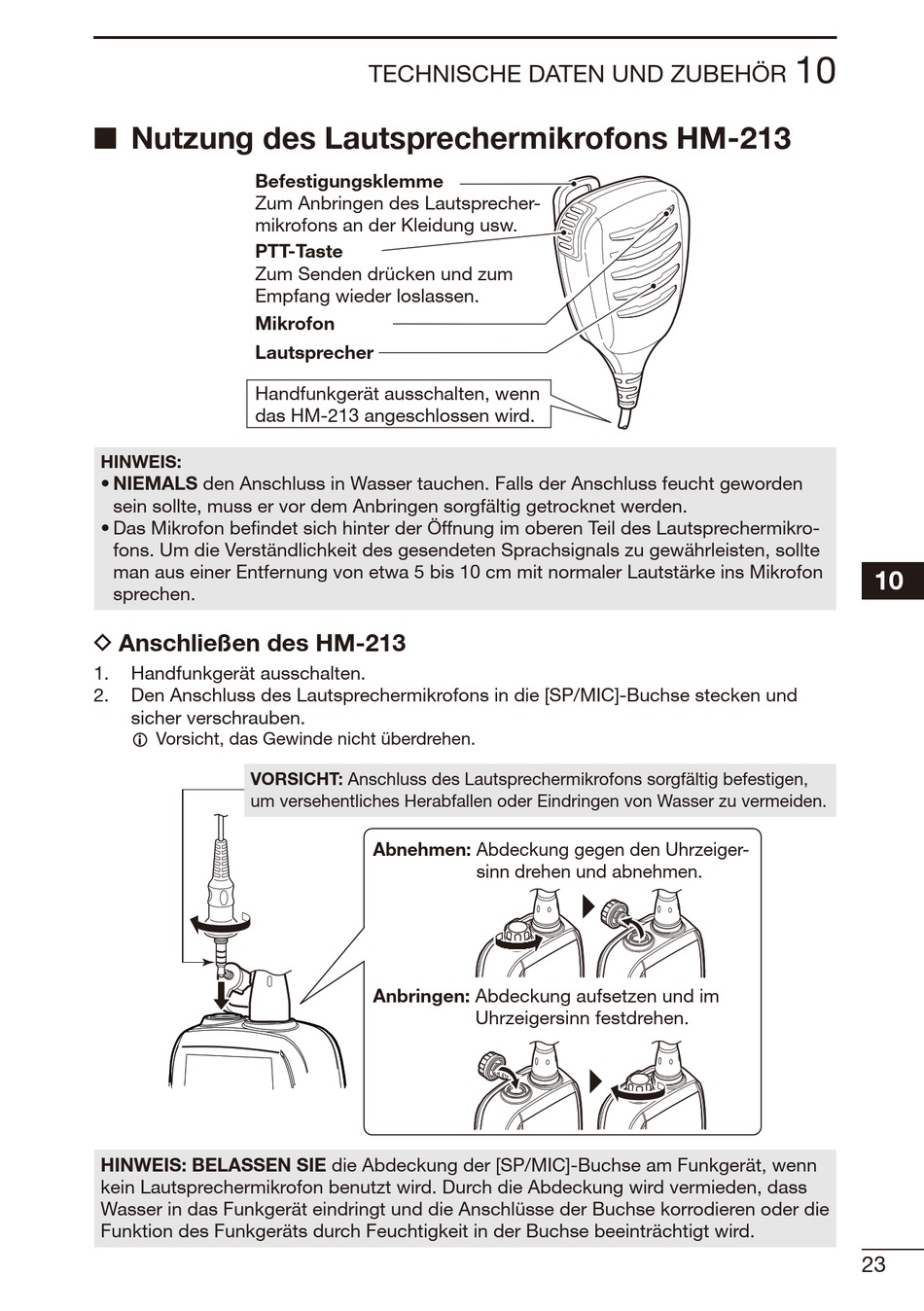 TECHNISCHE DATEN UND ZUBEHÖR 10

■ Nutzung des Lautsprechermikrofons HM-213

Befestigungsklemme
Zum Anbringen des Lautsprechermikrofons an der Kleidung usw.

PTT-Taste
Zum Senden drücken und zum Empfang wieder loslassen.

Mikrofon

Lautsprecher

Handfunkgerät ausschalten, wenn das HM-213 angeschlossen wird.

HINWEIS:
• NIEMALS den Anschluss in Wasser tauchen. Falls der Anschluss feucht geworden sein sollte, muss er vor dem Anbringen sorgfältig getrocknet werden.
• Das Mikrofon befindet sich hinter der Öffnung im oberen Teil des Lautsprechermikrofons. Um die Verständlichkeit des gesendeten Sprachsignals zu gewährleisten, sollte man aus einer Entfernung von etwa 5 bis 10 cm mit normaler Lautstärke ins Mikrofon sprechen.

10

◇ Anschließen des HM-213

1. Handfunkgerät ausschalten.
2. Den Anschluss des Lautsprechermikrofons in die [SP/MIC]-Buchse stecken und sicher verschrauben.
ⓘ Vorsicht, das Gewinde nicht überdrehen.

VORSICHT: Anschluss des Lautsprechermikrofons sorgfältig befestigen, um versehentliches Herabfallen oder Eindringen von Wasser zu vermeiden.

Abnehmen: Abdeckung gegen den Uhrzeigersinn drehen und abnehmen.

Anbringen: Abdeckung aufsetzen und im Uhrzeigersinn festdrehen.

HINWEIS: BELASSEN SIE die Abdeckung der [SP/MIC]-Buchse am Funkgerät, wenn kein Lautsprechermikrofon benutzt wird. Durch die Abdeckung wird vermieden, dass Wasser in das Funkgerät eindringt und die Anschlüsse der Buchse korrodieren oder die Funktion des Funkgeräts durch Feuchtigkeit in der Buchse beeinträchtigt wird.

23